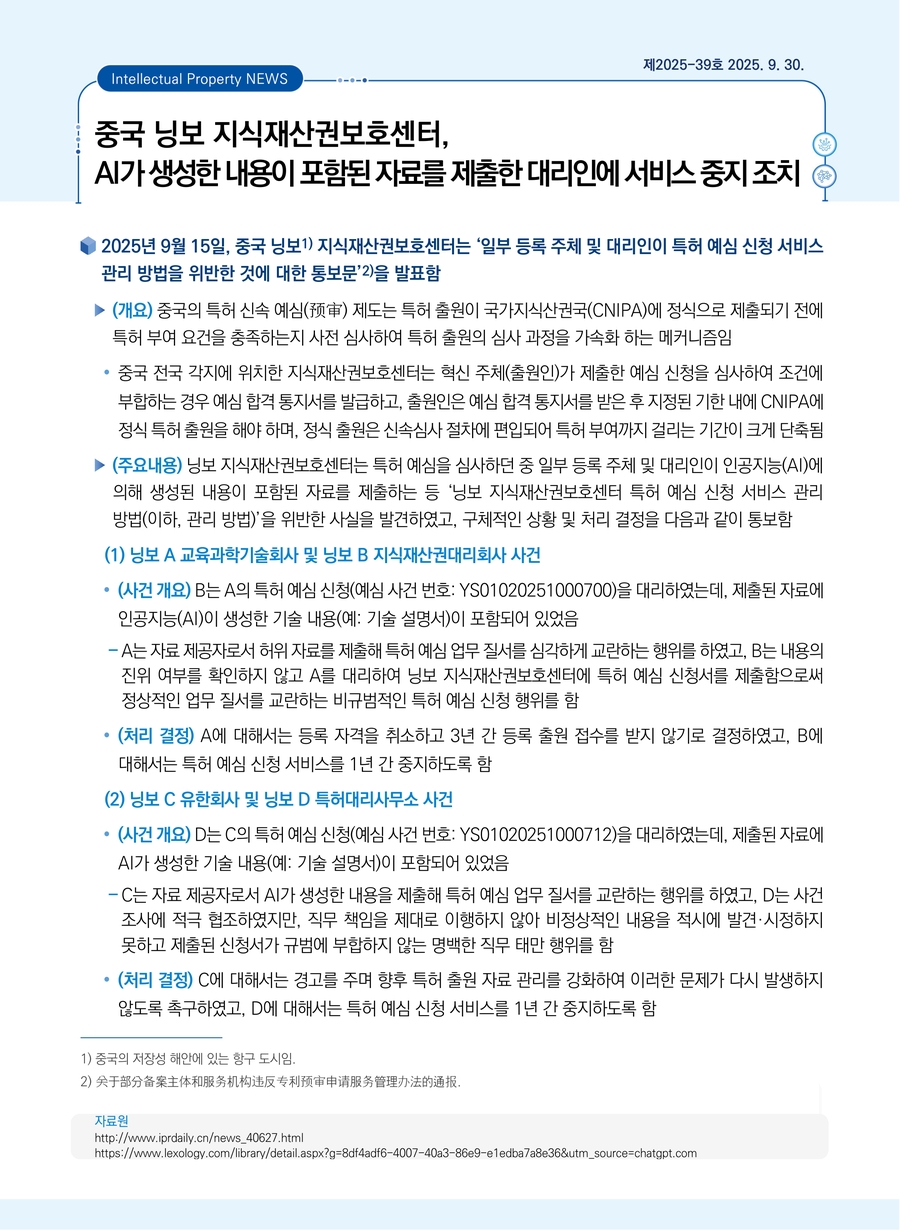 제2025-39호 2025. 9. 30.

Intellectual Property NEWS

중국 닝보 지식재산권보호센터, AI가 생성한 내용이 포함된 자료를 제출한 대리인에 서비스 중지 조치

2025년 9월 15일, 중국 닝보$^{1)}$ 지식재산권보호센터는 '일부 등록 주체 및 대리인이 특허 예심 신청 서비스 관리 방법을 위반한 것에 대한 통보문'$^{2)}$을 발표함

▶ (개요) 중국의 특허 신속 예심(预审) 제도는 특허 출원이 국가지식산권국(CNIPA)에 정식으로 제출되기 전에 특허 부여 요건을 충족하는지 사전 심사하여 특허 출원의 심사 과정을 가속화 하는 메커니즘임

• 중국 전국 각지에 위치한 지식재산권보호센터는 혁신 주체(출원인)가 제출한 예심 신청을 심사하여 조건에 부합하는 경우 예심 합격 통지서를 발급하고, 출원인은 예심 합격 통지서를 받은 후 지정된 기한 내에 CNIPA에 정식 특허 출원을 해야 하며, 정식 출원은 신속심사 절차에 편입되어 특허 부여까지 걸리는 기간이 크게 단축됨

▶ (주요내용) 닝보 지식재산권보호센터는 특허 예심을 심사하던 중 일부 등록 주체 및 대리인이 인공지능(AI)에 의해 생성된 내용이 포함된 자료를 제출하는 등 '닝보 지식재산권보호센터 특허 예심 신청 서비스 관리 방법(이하, 관리 방법)'을 위반한 사실을 발견하였고, 구체적인 상황 및 처리 결정을 다음과 같이 통보함

(1) 닝보 A 교육과학기술회사 및 닝보 B 지식재산권대리회사 사건

• (사건 개요) B는 A의 특허 예심 신청(예심 사건 번호: YS01020251000700)을 대리하였는데, 제출된 자료에 인공지능(AI)이 생성한 기술 내용(예: 기술 설명서)이 포함되어 있었음

- A는 자료 제공자로서 허위 자료를 제출해 특허 예심 업무 질서를 심각하게 교란하는 행위를 하였고, B는 내용의 진위 여부를 확인하지 않고 A를 대리하여 닝보 지식재산권보호센터에 특허 예심 신청서를 제출함으로써 정상적인 업무 질서를 교란하는 비규범적인 특허 예심 신청 행위를 함

• (처리 결정) A에 대해서는 등록 자격을 취소하고 3년 간 등록 출원 접수를 받지 않기로 결정하였고, B에 대해서는 특허 예심 신청 서비스를 1년 간 중지하도록 함

(2) 닝보 C 유한회사 및 닝보 D 특허대리사무소 사건

• (사건 개요) D는 C의 특허 예심 신청(예심 사건 번호: YS01020251000712)을 대리하였는데, 제출된 자료에 AI가 생성한 기술 내용(예: 기술 설명서)이 포함되어 있었음

- C는 자료 제공자로서 AI가 생성한 내용을 제출해 특허 예심 업무 질서를 교란하는 행위를 하였고, D는 사건 조사에 적극 협조하였지만, 직무 책임을 제대로 이행하지 않아 비정상적인 내용을 적시에 발견·시정하지 못하고 제출된 신청서가 규범에 부합하지 않는 명백한 직무 태만 행위를 함

• (처리 결정) C에 대해서는 경고를 주며 향후 특허 출원 자료 관리를 강화하여 이러한 문제가 다시 발생하지 않도록 촉구하였고, D에 대해서는 특허 예심 신청 서비스를 1년 간 중지하도록 함

1) 중국의 저장성 해안에 있는 항구 도시임.
2) 关于部分备案主体和服务机构违反专利预审申请服务管理办法的通报.

자료원
http://www.iprdaily.cn/news_40627.html
https://www.lexology.com/library/detail.aspx?g=8df4adf6-4007-40a3-86e9-e1edba7a8e36&utm_source=chatgpt.com